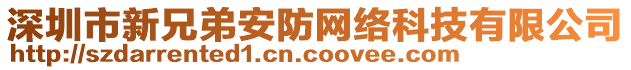 深圳市新兄弟安防网络科技有限公司
http://szdarrented1.cn.coovee.com